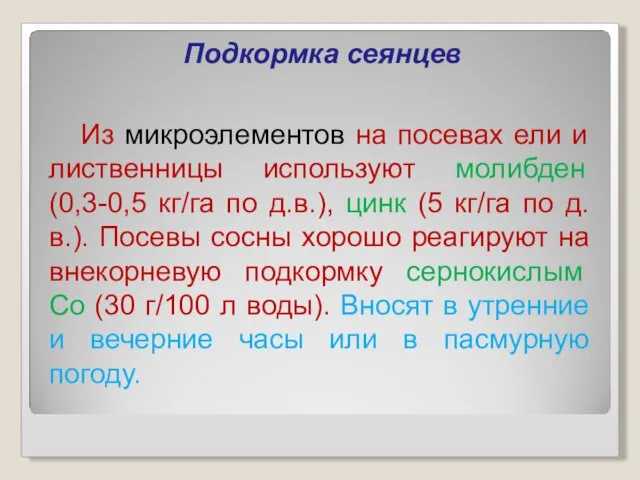 Подкормка сеянцев

Из микроэлементов на посевах ели и лиственницы используют молибден (0,3-0,5 кг/га по д.в.), цинк (5 кг/га по д. в.). Посевы сосны хорошо реагируют на внекорневую подкормку сернокислым Со (30 г/100 л воды). Вносят в утренние и вечерние часы или в пасмурную погоду.